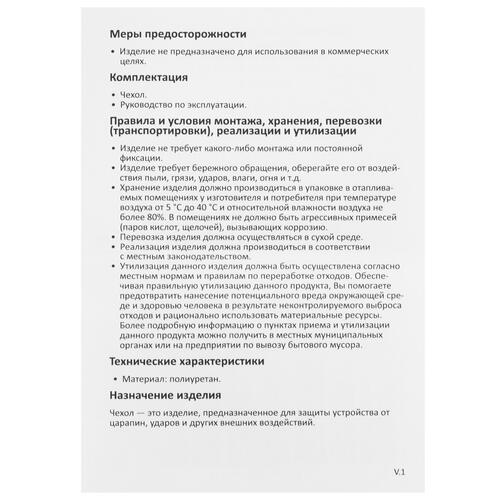 Меры предосторожности

• Изделие не предназначено для использования в коммерческих целях.

Комплектация

• Чехол.
• Руководство по эксплуатации.

Правила и условия монтажа, хранения, перевозки (транспортировки), реализации и утилизации

• Изделие не требует какого-либо монтажа или постоянной фиксации.
• Изделие требует бережного обращения, оберегайте его от воздействия пыли, грязи, ударов, влаги, огня и т.д.
• Хранение изделия должно производиться в упаковке в отапливаемых помещениях у изготовителя и потребителя при температуре воздуха от 5 °С до 40 °С и относительной влажности воздуха не более 80%. В помещениях не должно быть агрессивных примесей (паров кислот, щелочей), вызывающих коррозию.
• Перевозка изделия должна осуществляться в сухой среде.
• Реализация изделия должна производиться в соответствии с местным законодательством.
• Утилизация данного изделия должна быть осуществлена согласно местным нормам и правилам по переработке отходов. Обеспечивая правильную утилизацию данного продукта, Вы помогаете предотвратить нанесение потенциального вреда окружающей среде и здоровью человека в результате неконтролируемого выброса отходов и рационально использовать материальные ресурсы. Более подробную информацию о пунктах приема и утилизации данного продукта можно получить в местных муниципальных органах или на предприятии по вывозу бытового мусора.

Технические характеристики

• Материал: полиуретан.

Назначение изделия

Чехол — это изделие, предназначенное для защиты устройства от царапин, ударов и других внешних воздействий.

V.1